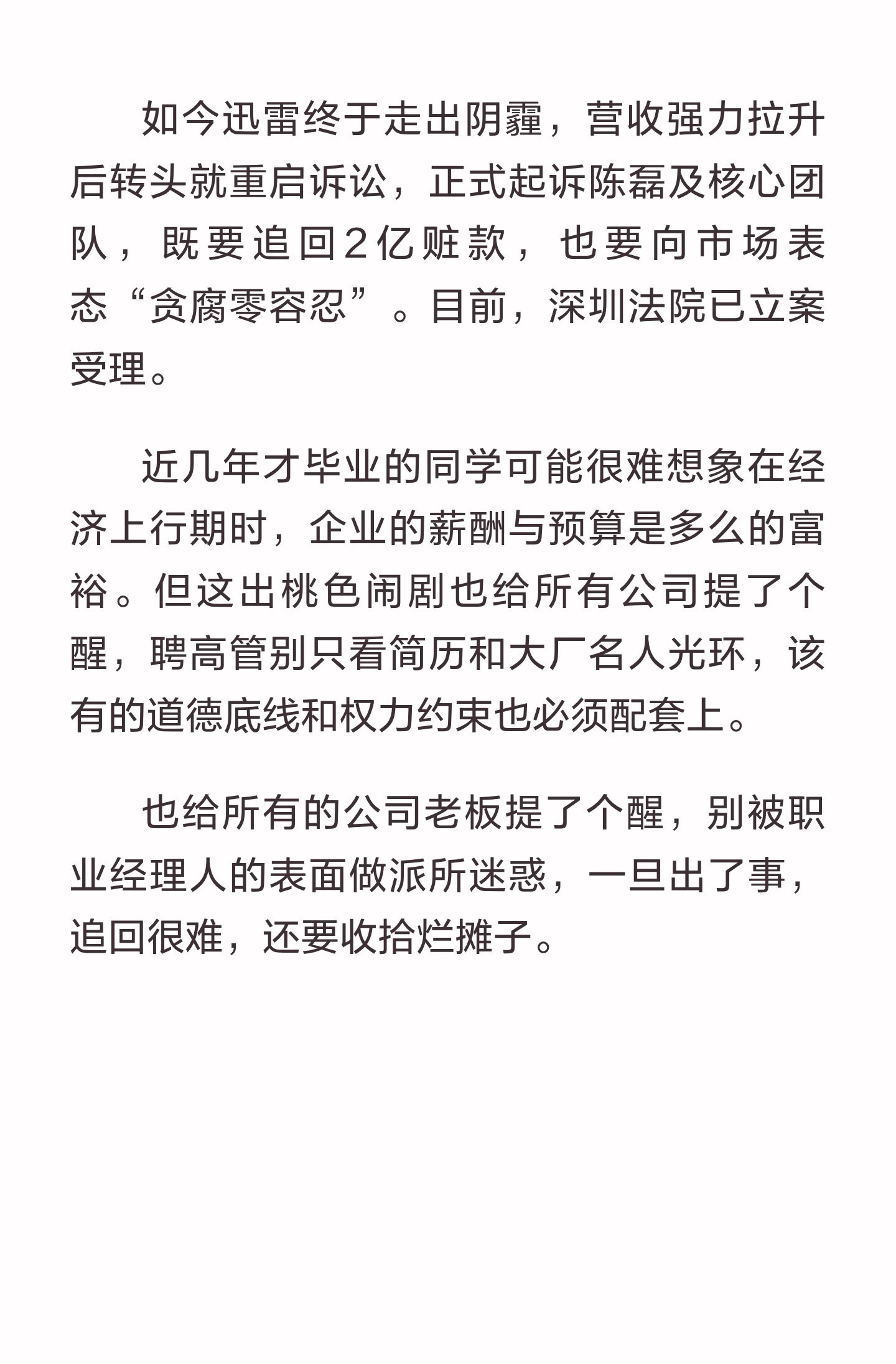 如今迅雷终于走出阴霾，营收强力拉升后转头就重启诉讼，正式起诉陈磊及核心团队，既要追回2亿赃款，也要向市场表态“贪腐零容忍”。目前，深圳法院已立案受理。

近几年才毕业的同学可能很难想象在经济上行期时，企业的薪酬与预算是多么的富裕。但这出桃色闹剧也给所有公司提了个醒，聘高管别只看简历和大厂名人光环，该有的道德底线和权力约束也必须配套上。

也给所有的公司老板提了个醒，别被职业经理人的表面做派所迷惑，一旦出了事，追回很难，还要收拾烂摊子。